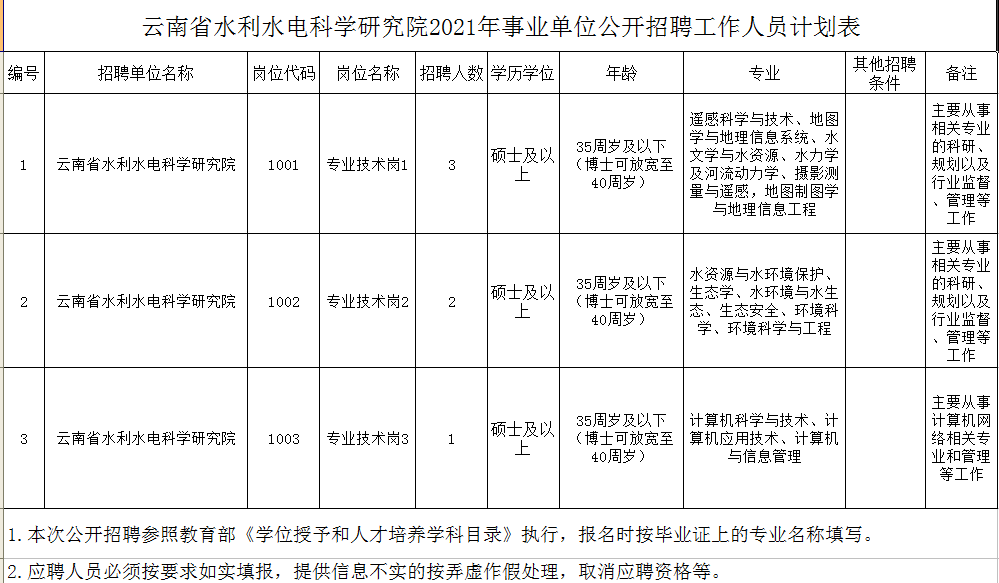 云南省水利水电科学研究院2021年事业单位公开招聘工作人员计划表

| 编号 | 招聘单位名称 | 岗位代码 | 岗位名称 | 招聘人数 | 学历学位 | 年龄 | 专业 | 其他招聘条件 | 备注 |
|---|---|---|---|---|---|---|---|---|---|
| 1 | 云南省水利水电科学研究院 | 1001 | 专业技术岗1 | 3 | 硕士及以上 | 35周岁及以下（博士可放宽至40周岁） | 遥感科学与技术、地图学与地理信息系统、水文学与水资源、水力学及河流动力学、摄影测量与遥感，地图制图学与地理信息工程 |  | 主要从事相关专业的科研、规划以及行业监督、管理等工作 |
| 2 | 云南省水利水电科学研究院 | 1002 | 专业技术岗2 | 2 | 硕士及以上 | 35周岁及以下（博士可放宽至40周岁） | 水资源与水环境保护、生态学、水环境与水生态、生态安全、环境科学、环境科学与工程 |  | 主要从事相关专业的科研、规划以及行业监督、管理等工作 |
| 3 | 云南省水利水电科学研究院 | 1003 | 专业技术岗3 | 1 | 硕士及以上 | 35周岁及以下（博士可放宽至40周岁） | 计算机科学与技术、计算机应用技术、计算机与信息管理 |  | 主要从事计算机网络相关专业和管理等工作 |

1.本次公开招聘参照教育部《学位授予和人才培养学科目录》执行，报名时按毕业证上的专业名称填写。

2.应聘人员必须按要求如实填报，提供信息不实的按弄虚作假处理，取消应聘资格等。